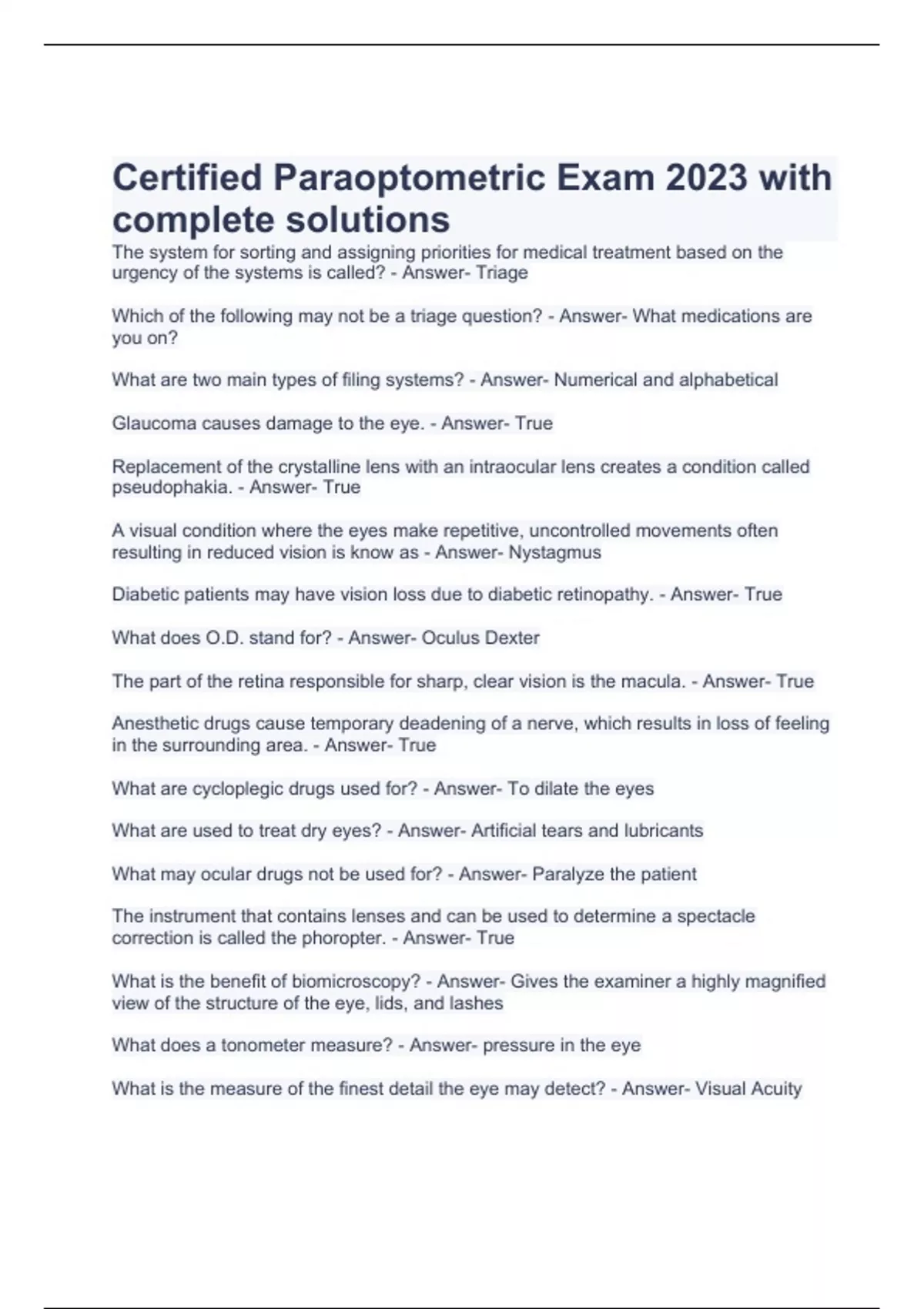 Certified Paraoptometric Exam 2023 with complete solutions

The system for sorting and assigning priorities for medical treatment based on the urgency of the systems is called? - Answer- Triage

Which of the following may not be a triage question? - Answer- What medications are you on?

What are two main types of filing systems? - Answer- Numerical and alphabetical

Glaucoma causes damage to the eye. - Answer- True

Replacement of the crystalline lens with an intraocular lens creates a condition called pseudophakia. - Answer- True

A visual condition where the eyes make repetitive, uncontrolled movements often resulting in reduced vision is know as - Answer- Nystagmus

Diabetic patients may have vision loss due to diabetic retinopathy. - Answer- True

What does O.D. stand for? - Answer- Oculus Dexter

The part of the retina responsible for sharp, clear vision is the macula. - Answer- True

Anesthetic drugs cause temporary deadening of a nerve, which results in loss of feeling in the surrounding area. - Answer- True

What are cycloplegic drugs used for? - Answer- To dilate the eyes

What are used to treat dry eyes? - Answer- Artificial tears and lubricants

What may ocular drugs not be used for? - Answer- Paralyze the patient

The instrument that contains lenses and can be used to determine a spectacle correction is called the phoropter. - Answer- True

What is the benefit of biomicroscopy? - Answer- Gives the examiner a highly magnified view of the structure of the eye, lids, and lashes

What does a tonometer measure? - Answer- pressure in the eye

What is the measure of the finest detail the eye may detect? - Answer- Visual Acuity